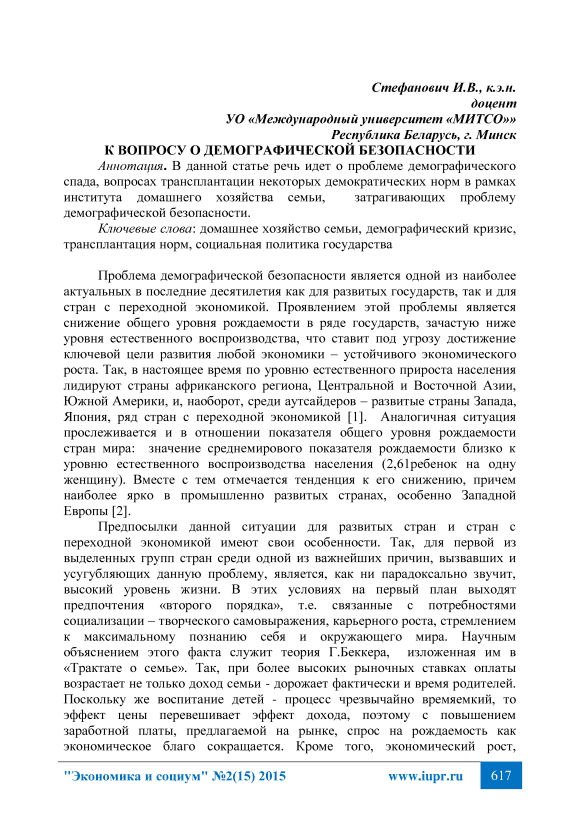 Стефанович И.В., к.э.н.
доцент
УО «Международный университет «МИТСО»»
Республика Беларусь, г. Минск

К ВОПРОСУ О ДЕМОГРАФИЧЕСКОЙ БЕЗОПАСНОСТИ

Аннотация. В данной статье речь идет о проблеме демографического спада, вопросах трансплантации некоторых демократических норм в рамках института домашнего хозяйства семьи, затрагивающих проблему демографической безопасности.

Ключевые слова: домашнее хозяйство семьи, демографический кризис, трансплантация норм, социальная политика государства

Проблема демографической безопасности является одной из наиболее актуальных в последние десятилетия как для развитых государств, так и для стран с переходной экономикой. Проявлением этой проблемы является снижение общего уровня рождаемости в ряде государств, зачастую ниже уровня естественного воспроизводства, что ставит под угрозу достижение ключевой цели развития любой экономики – устойчивого экономического роста. Так, в настоящее время по уровню естественного прироста населения лидируют страны африканского региона, Центральной и Восточной Азии, Южной Америки, и, наоборот, среди аутсайдеров – развитые страны Запада, Япония, ряд стран с переходной экономикой [1]. Аналогичная ситуация прослеживается и в отношении показателя общего уровня рождаемости стран мира: значение среднемирового показателя рождаемости близко к уровню естественного воспроизводства населения (2,61ребенок на одну женщину). Вместе с тем отмечается тенденция к его снижению, причем наиболее ярко в промышленно развитых странах, особенно Западной Европы [2].

Предпосылки данной ситуации для развитых стран и стран с переходной экономикой имеют свои особенности. Так, для первой из выделенных групп стран среди одной из важнейших причин, вызвавших и усугубляющих данную проблему, является, как ни парадоксально звучит, высокий уровень жизни. В этих условиях на первый план выходят предпочтения «второго порядка», т.е. связанные с потребностями социализации – творческого самовыражения, карьерного роста, стремлением к максимальному познанию себя и окружающего мира. Научным объяснением этого факта служит теория Г.Беккера, изложенная им в «Трактате о семье». Так, при более высоких рыночных ставках оплаты возрастает не только доход семьи - дорожает фактически и время родителей. Поскольку же воспитание детей - процесс чрезвычайно времяемкий, то эффект цены перевешивает эффект дохода, поэтому с повышением заработной платы, предлагаемой на рынке, спрос на рождаемость как экономическое благо сокращается. Кроме того, экономический рост,

"Экономика и социум" №2(15) 2015 www.iupr.ru 617